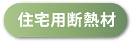 住宅用断熱材